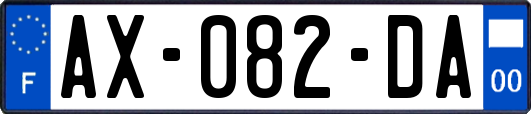 F

AX-082-DA

00